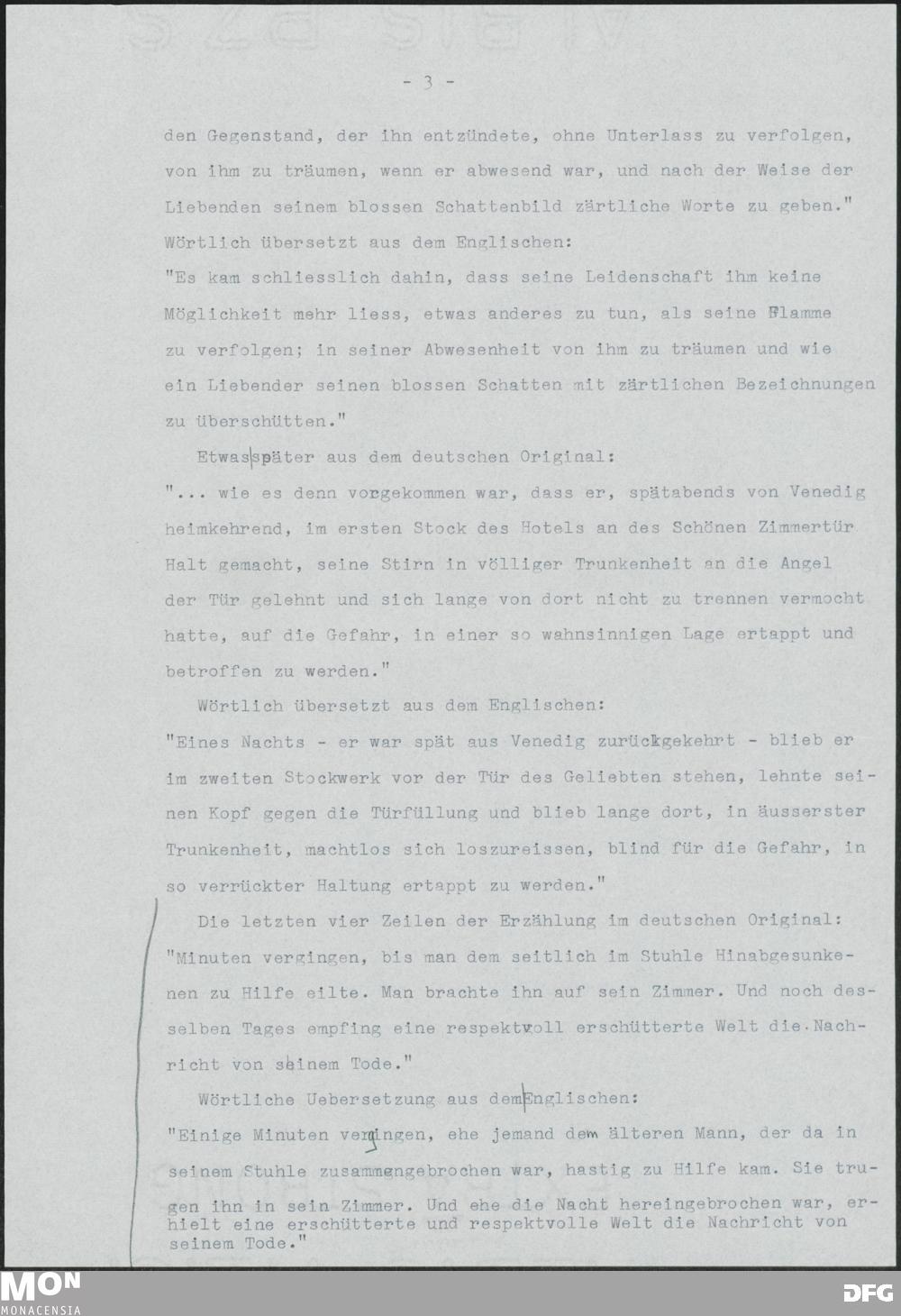 - 3 -

den Gegenstand, der ihn entzündete, ohne Unterlass zu verfolgen, von ihm zu träumen, wenn er abwesend war, und nach der Weise der Liebenden seinem blossen Schattenbild zärtliche Worte zu geben."
Wörtlich übersetzt aus dem Englischen:
"Es kam schliesslich dahin, dass seine Leidenschaft ihm keine Möglichkeit mehr liess, etwas anderes zu tun, als seine Flamme zu verfolgen; in seiner Abwesenheit von ihm zu träumen und wie ein Liebender seinen blossen Schatten mit zärtlichen Bezeichnungen zu überschütten."

Etwas später aus dem deutschen Original:
"... wie es denn vorgekommen war, dass er, spätabends von Venedig heimkehrend, im ersten Stock des Hotels an des Schönen Zimmertür Halt gemacht, seine Stirn in völliger Trunkenheit an die Angel der Tür gelehnt und sich lange von dort nicht zu trennen vermocht hatte, auf die Gefahr, in einer so wahnsinnigen Lage ertappt und betroffen zu werden."

Wörtlich übersetzt aus dem Englischen:
"Eines Nachts - er war spät aus Venedig zurückgekehrt - blieb er im zweiten Stockwerk vor der Tür des Geliebten stehen, lehnte seinen Kopf gegen die Türfüllung und blieb lange dort, in äusserster Trunkenheit, machtlos sich loszureissen, blind für die Gefahr, in so verrückter Haltung ertappt zu werden."

Die letzten vier Zeilen der Erzählung im deutschen Original:
"Minuten vergingen, bis man dem seitlich im Stuhle Hinabgesunkenen zu Hilfe eilte. Man brachte ihn auf sein Zimmer. Und noch desselben Tages empfing eine respektvoll erschütterte Welt die Nachricht von seinem Tode."

Wörtliche Uebersetzung aus dem Englischen:
"Einige Minuten vergingen, ehe jemand dem älteren Mann, der da in seinem Stuhle zusammengebrochen war, hastig zu Hilfe kam. Sie trugen ihn in sein Zimmer. Und ehe die Nacht hereingebrochen war, erhielt eine erschütterte und respektvolle Welt die Nachricht von seinem Tode."

MON
MONACENSIA
DFG